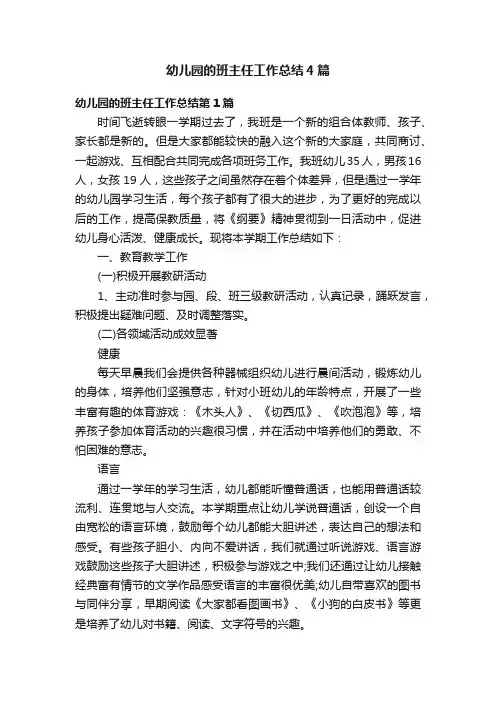 幼儿园的班主任工作总结4篇

幼儿园的班主任工作总结第1篇

时间飞逝转眼一学期过去了，我班是一个新的组合体教师、孩子、家长都是新的。但是大家都能较快的融入这个新的大家庭，共同商讨、一起游戏、互相配合共同完成各项班务工作。我班幼儿35人，男孩16人，女孩19人，这些孩子之间虽然存在着个体差异，但是通过一学年的幼儿园学习生活，每个孩子都有了很大的进步，为了更好的完成以后的工作，提高保教质量，将《纲要》精神贯彻到一日活动中，促进幼儿身心活泼、健康成长。现将本学期工作总结如下：

一、教育教学工作

(一)积极开展教研活动

1、主动准时参与园、段、班三级教研活动，认真记录，踊跃发言，积极提出疑难问题、及时调整落实。

(二)各领域活动成效显著

健康

每天早晨我们会提供各种器械组织幼儿进行晨间活动，锻炼幼儿的身体，培养他们坚强意志，针对小班幼儿的年龄特点，开展了一些丰富有趣的体育游戏：《木头人》、《切西瓜》、《吹泡泡》等，培养孩子参加体育活动的兴趣很习惯，并在活动中培养他们的勇敢、不怕困难的意志。

语言

通过一学年的学习生活，幼儿都能听懂普通话，也能用普通话较流利、连贯地与人交流。本学期重点让幼儿学说普通话，创设一个自由宽松的语言环境，鼓励每个幼儿都能大胆讲述，表达自己的想法和感受。有些孩子胆小、内向不爱讲话，我们就通过听说游戏、语言游戏鼓励这些孩子大胆讲述，积极参与游戏之中;我们还通过让幼儿接触经典富有情节的文学作品感受语言的丰富很优美;幼儿自带喜欢的图书与同伴分享，早期阅读《大家都看图画书》、《小狗的白皮书》等更是培养了幼儿对书籍、阅读、文字符号的兴趣。